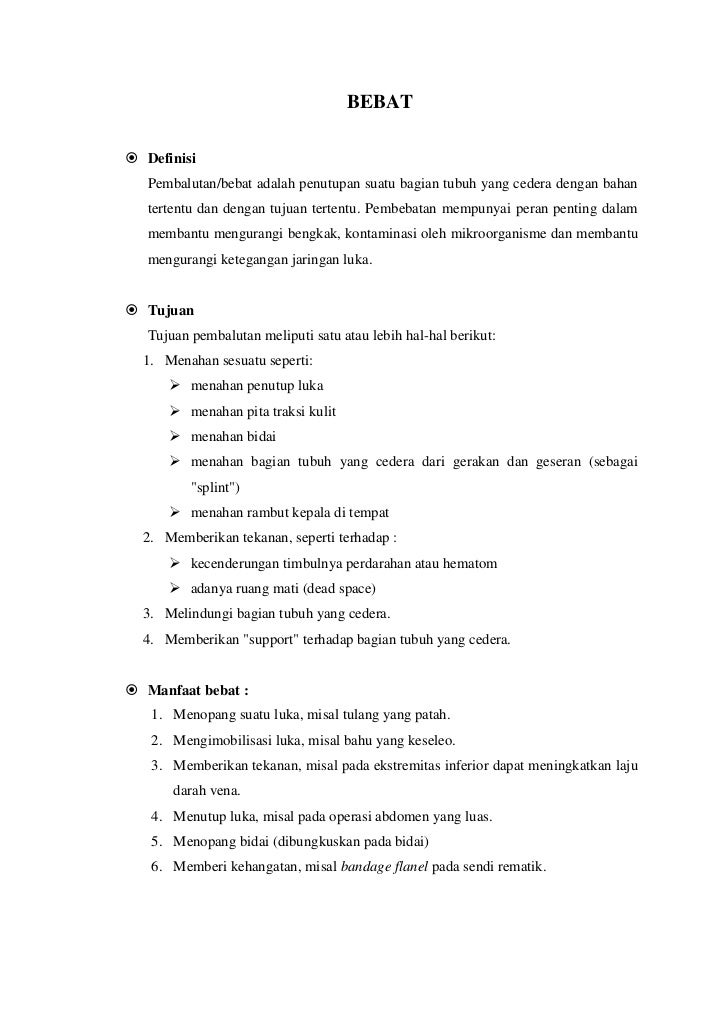 BEBAT

⦿ Definisi
Pembalutan/bebat adalah penutupan suatu bagian tubuh yang cedera dengan bahan tertentu dan dengan tujuan tertentu. Pembebatan mempunyai peran penting dalam membantu mengurangi bengkak, kontaminasi oleh mikroorganisme dan membantu mengurangi ketegangan jaringan luka.

⦿ Tujuan
Tujuan pembalutan meliputi satu atau lebih hal-hal berikut:
1. Menahan sesuatu seperti:
➢ menahan penutup luka
➢ menahan pita traksi kulit
➢ menahan bidai
➢ menahan bagian tubuh yang cedera dari gerakan dan geseran (sebagai "splint")
➢ menahan rambut kepala di tempat
2. Memberikan tekanan, seperti terhadap :
➢ kecenderungan timbulnya perdarahan atau hematom
➢ adanya ruang mati (dead space)
3. Melindungi bagian tubuh yang cedera.
4. Memberikan "support" terhadap bagian tubuh yang cedera.

⦿ Manfaat bebat :
1. Menopang suatu luka, misal tulang yang patah.
2. Mengimobilisasi luka, misal bahu yang keseleo.
3. Memberikan tekanan, misal pada ekstremitas inferior dapat meningkatkan laju darah vena.
4. Menutup luka, misal pada operasi abdomen yang luas.
5. Menopang bidai (dibungkuskan pada bidai)
6. Memberi kehangatan, misal bandage flanel pada sendi rematik.